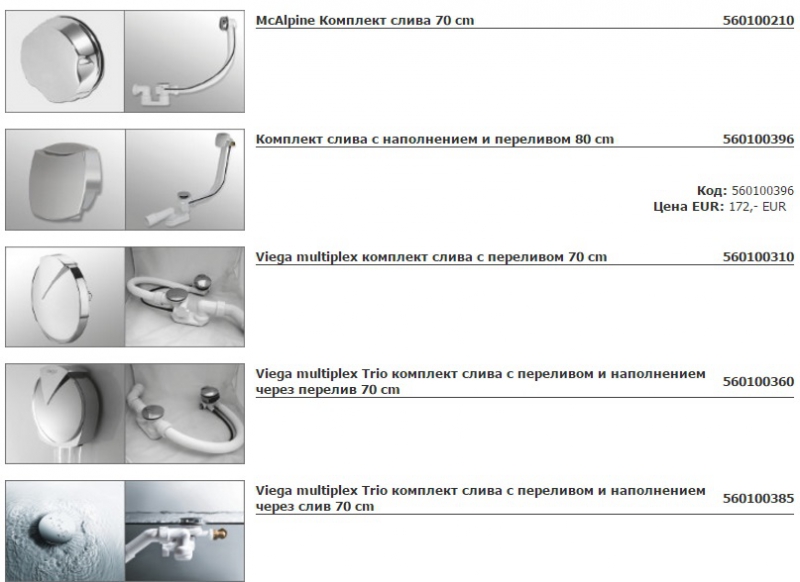 McAlpine Комплект слива 70 cm 560100210

Комплект слива с наполнением и переливом 80 cm 560100396

Код: 560100396
Цена EUR: 172,- EUR

Viega multiplex комплект слива с переливом 70 cm 560100310

Viega multiplex Trio комплект слива с переливом и наполнением через перелив 70 cm 560100360

Viega multiplex Trio комплект слива с переливом и наполнением через слив 70 cm 560100385